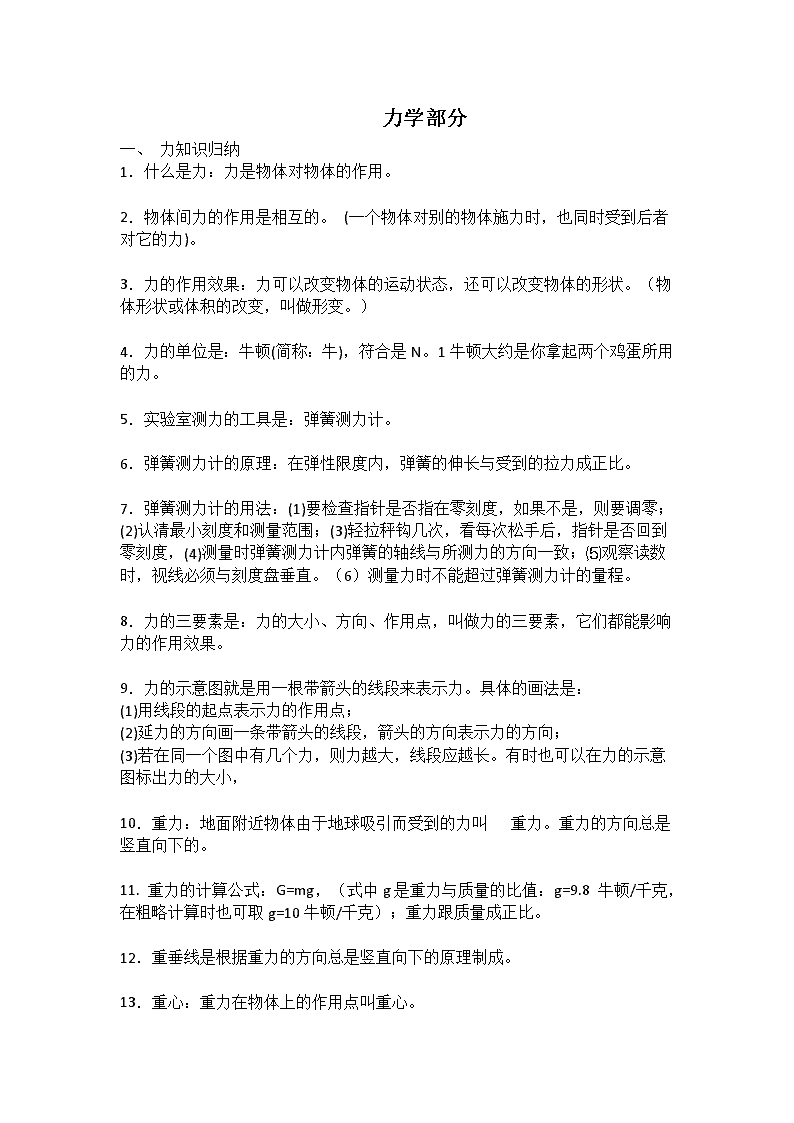 力学部分

一、 力知识归纳

1．什么是力：力是物体对物体的作用。

2．物体间力的作用是相互的。 (一个物体对别的物体施力时，也同时受到后者对它的力)。

3．力的作用效果：力可以改变物体的运动状态，还可以改变物体的形状。（物体形状或体积的改变，叫做形变。）

4．力的单位是：牛顿(简称：牛)，符合是 N。1 牛顿大约是你拿起两个鸡蛋所用的力。

5．实验室测力的工具是：弹簧测力计。

6．弹簧测力计的原理：在弹性限度内，弹簧的伸长与受到的拉力成正比。

7．弹簧测力计的用法：(1)要检查指针是否指在零刻度，如果不是，则要调零；(2)认清最小刻度和测量范围；(3)轻拉秤钩几次，看每次松手后，指针是否回到零刻度，(4)测量时弹簧测力计内弹簧的轴线与所测力的方向一致；⑸观察读数时，视线必须与刻度盘垂直。（6）测量力时不能超过弹簧测力计的量程。

8．力的三要素是：力的大小、方向、作用点，叫做力的三要素，它们都能影响力的作用效果。

9．力的示意图就是用一根带箭头的线段来表示力。具体的画法是：
(1)用线段的起点表示力的作用点；
(2)延力的方向画一条带箭头的线段，箭头的方向表示力的方向；
(3)若在同一个图中有几个力，则力越大，线段应越长。有时也可以在力的示意图标出力的大小，

10．重力：地面附近物体由于地球吸引而受到的力叫 重力。重力的方向总是竖直向下的。

11. 重力的计算公式：G=mg，（式中 g 是重力与质量的比值：g=9.8 牛顿/千克，在粗略计算时也可取 g=10 牛顿/千克）；重力跟质量成正比。

12．重垂线是根据重力的方向总是竖直向下的原理制成。

13．重心：重力在物体上的作用点叫重心。